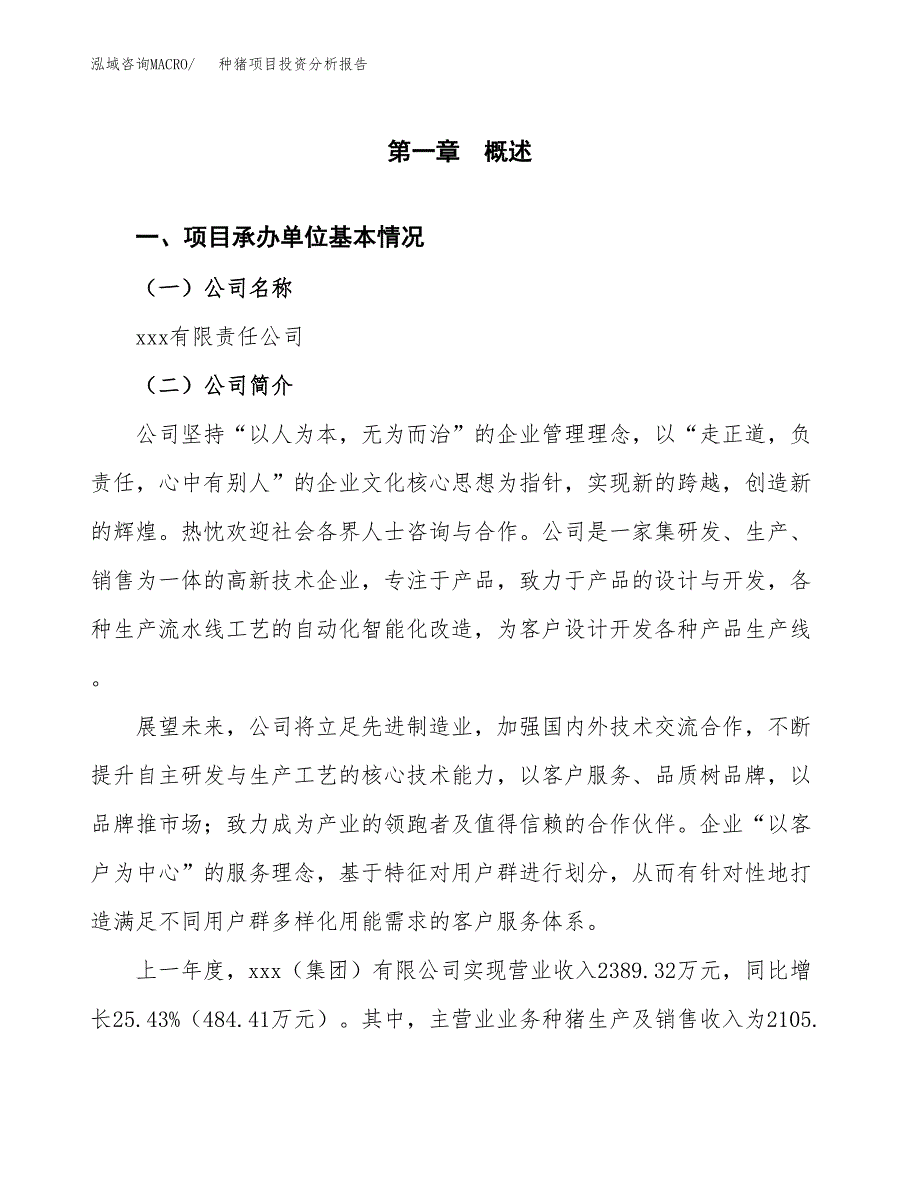 泓域咨询MACRO/　　种猪项目投资分析报告

第一章　概述

一、项目承办单位基本情况

（一）公司名称

xxx有限责任公司

（二）公司简介

公司坚持“以人为本，无为而治”的企业管理理念，以“走正道，负责任，心中有别人”的企业文化核心思想为指针，实现新的跨越，创造新的辉煌。热忱欢迎社会各界人士咨询与合作。公司是一家集研发、生产、销售为一体的高新技术企业，专注于产品，致力于产品的设计与开发，各种生产流水线工艺的自动化智能化改造，为客户设计开发各种产品生产线。

展望未来，公司将立足先进制造业，加强国内外技术交流合作，不断提升自主研发与生产工艺的核心技术能力，以客户服务、品质树品牌，以品牌推市场；致力成为产业的领跑者及值得信赖的合作伙伴。企业“以客户为中心”的服务理念，基于特征对用户群进行划分，从而有针对性地打造满足不同用户群多样化用能需求的客户服务体系。

上一年度，xxx（集团）有限公司实现营业收入2389.32万元，同比增长25.43%（484.41万元）。其中，主营业业务种猪生产及销售收入为2105.